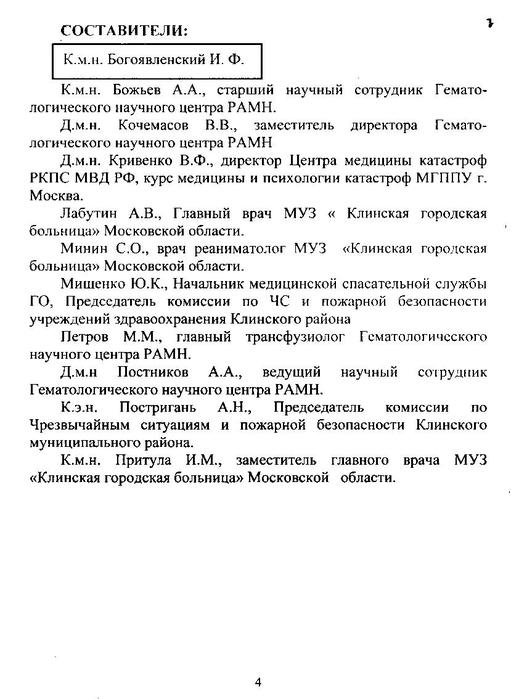 СОСТАВИТЕЛИ:

К.м.н. Богоявленский И. Ф.

К.м.н. Божьев А.А., старший научный сотрудник Гематологического научного центра РАМН.

Д.м.н. Кочемасов В.В., заместитель директора Гематологического научного центра РАМН

Д.м.н. Кривенко В.Ф., директор Центра медицины катастроф РКПС МВД РФ, курс медицины и психологии катастроф МГППУ г. Москва.

Лабутин А.В., Главный врач МУЗ « Клинская городская больница» Московской области.

Минин С.О., врач реаниматолог МУЗ «Клинская городская больница» Московской области.

Мищенко Ю.К., Начальник медицинской спасательной службы ГО, Председатель комиссии по ЧС и пожарной безопасности учреждений здравоохранения Клинского района

Петров М.М., главный трансфузиолог Гематологического научного центра РАМН.

Д.м.н Постников А.А., ведущий научный сотрудник Гематологического научного центра РАМН.

К.э.н. Постригань А.Н., Председатель комиссии по Чрезвычайным ситуациям и пожарной безопасности Клинского муниципального района.

К.м.н. Притула И.М., заместитель главного врача МУЗ «Клинская городская больница» Московской области.

4